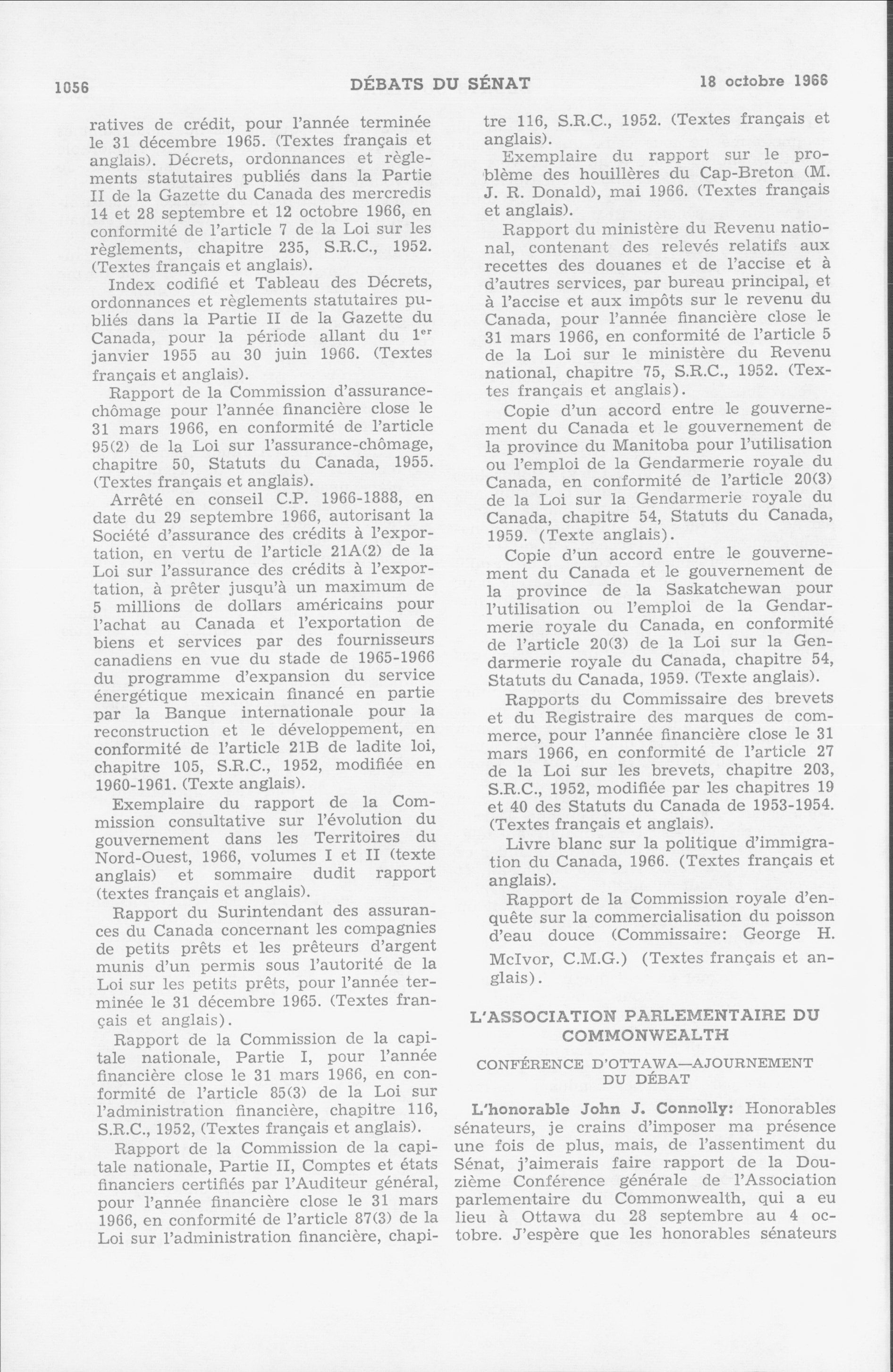 1056 DÉBATS DU SÉNAT 18 octobre 1966

ratives de crédit, pour l'année terminée le 31 décembre 1965. (Textes français et anglais). Décrets, ordonnances et règlements statutaires publiés dans la Partie II de la Gazette du Canada des mercredis 14 et 28 septembre et 12 octobre 1966, en conformité de l'article 7 de la Loi sur les règlements, chapitre 235, S.R.C., 1952. (Textes français et anglais).

Index codifié et Tableau des Décrets, ordonnances et règlements statutaires publiés dans la Partie II de la Gazette du Canada, pour la période allant du 1$^{er}$ janvier 1955 au 30 juin 1966. (Textes français et anglais).

Rapport de la Commission d'assurance-chômage pour l'année financière close le 31 mars 1966, en conformité de l'article 95(2) de la Loi sur l'assurance-chômage, chapitre 50, Statuts du Canada, 1955. (Textes français et anglais).

Arrêté en conseil C.P. 1966-1888, en date du 29 septembre 1966, autorisant la Société d'assurance des crédits à l'exportation, en vertu de l'article 21A(2) de la Loi sur l'assurance des crédits à l'exportation, à prêter jusqu'à un maximum de 5 millions de dollars américains pour l'achat au Canada et l'exportation de biens et services par des fournisseurs canadiens en vue du stade de 1965-1966 du programme d'expansion du service énergétique mexicain financé en partie par la Banque internationale pour la reconstruction et le développement, en conformité de l'article 21B de ladite loi, chapitre 105, S.R.C., 1952, modifiée en 1960-1961. (Texte anglais).

Exemplaire du rapport de la Commission consultative sur l'évolution du gouvernement dans les Territoires du Nord-Ouest, 1966, volumes I et II (texte anglais) et sommaire dudit rapport (textes français et anglais).

Rapport du Surintendant des assurances du Canada concernant les compagnies de petits prêts et les prêteurs d'argent munis d'un permis sous l'autorité de la Loi sur les petits prêts, pour l'année terminée le 31 décembre 1965. (Textes français et anglais).

Rapport de la Commission de la capitale nationale, Partie I, pour l'année financière close le 31 mars 1966, en conformité de l'article 85(3) de la Loi sur l'administration financière, chapitre 116, S.R.C., 1952, (Textes français et anglais).

Rapport de la Commission de la capitale nationale, Partie II, Comptes et états financiers certifiés par l'Auditeur général, pour l'année financière close le 31 mars 1966, en conformité de l'article 87(3) de la Loi sur l'administration financière, chapitre 116, S.R.C., 1952. (Textes français et anglais).

Exemplaire du rapport sur le problème des houillères du Cap-Breton (M. J. R. Donald), mai 1966. (Textes français et anglais).

Rapport du ministère du Revenu national, contenant des relevés relatifs aux recettes des douanes et de l'accise et à d'autres services, par bureau principal, et à l'accise et aux impôts sur le revenu du Canada, pour l'année financière close le 31 mars 1966, en conformité de l'article 5 de la Loi sur le ministère du Revenu national, chapitre 75, S.R.C., 1952. (Textes français et anglais).

Copie d'un accord entre le gouvernement du Canada et le gouvernement de la province du Manitoba pour l'utilisation ou l'emploi de la Gendarmerie royale du Canada, en conformité de l'article 20(3) de la Loi sur la Gendarmerie royale du Canada, chapitre 54, Statuts du Canada, 1959. (Texte anglais).

Copie d'un accord entre le gouvernement du Canada et le gouvernement de la province de la Saskatchewan pour l'utilisation ou l'emploi de la Gendarmerie royale du Canada, en conformité de l'article 20(3) de la Loi sur la Gendarmerie royale du Canada, chapitre 54, Statuts du Canada, 1959. (Texte anglais).

Rapports du Commissaire des brevets et du Registraire des marques de commerce, pour l'année financière close le 31 mars 1966, en conformité de l'article 27 de la Loi sur les brevets, chapitre 203, S.R.C., 1952, modifiée par les chapitres 19 et 40 des Statuts du Canada de 1953-1954. (Textes français et anglais).

Livre blanc sur la politique d'immigration du Canada, 1966. (Textes français et anglais).

Rapport de la Commission royale d'enquête sur la commercialisation du poisson d'eau douce (Commissaire: George H. McIvor, C.M.G.) (Textes français et anglais).

L'ASSOCIATION PARLEMENTAIRE DU COMMONWEALTH

CONFÉRENCE D'OTTAWA—AJOURNEMENT DU DÉBAT

L'honorable John J. Connolly: Honorables sénateurs, je crains d'imposer ma présence une fois de plus, mais, de l'assentiment du Sénat, j'aimerais faire rapport de la Douzième Conférence générale de l'Association parlementaire du Commonwealth, qui a eu lieu à Ottawa du 28 septembre au 4 octobre. J'espère que les honorables sénateurs